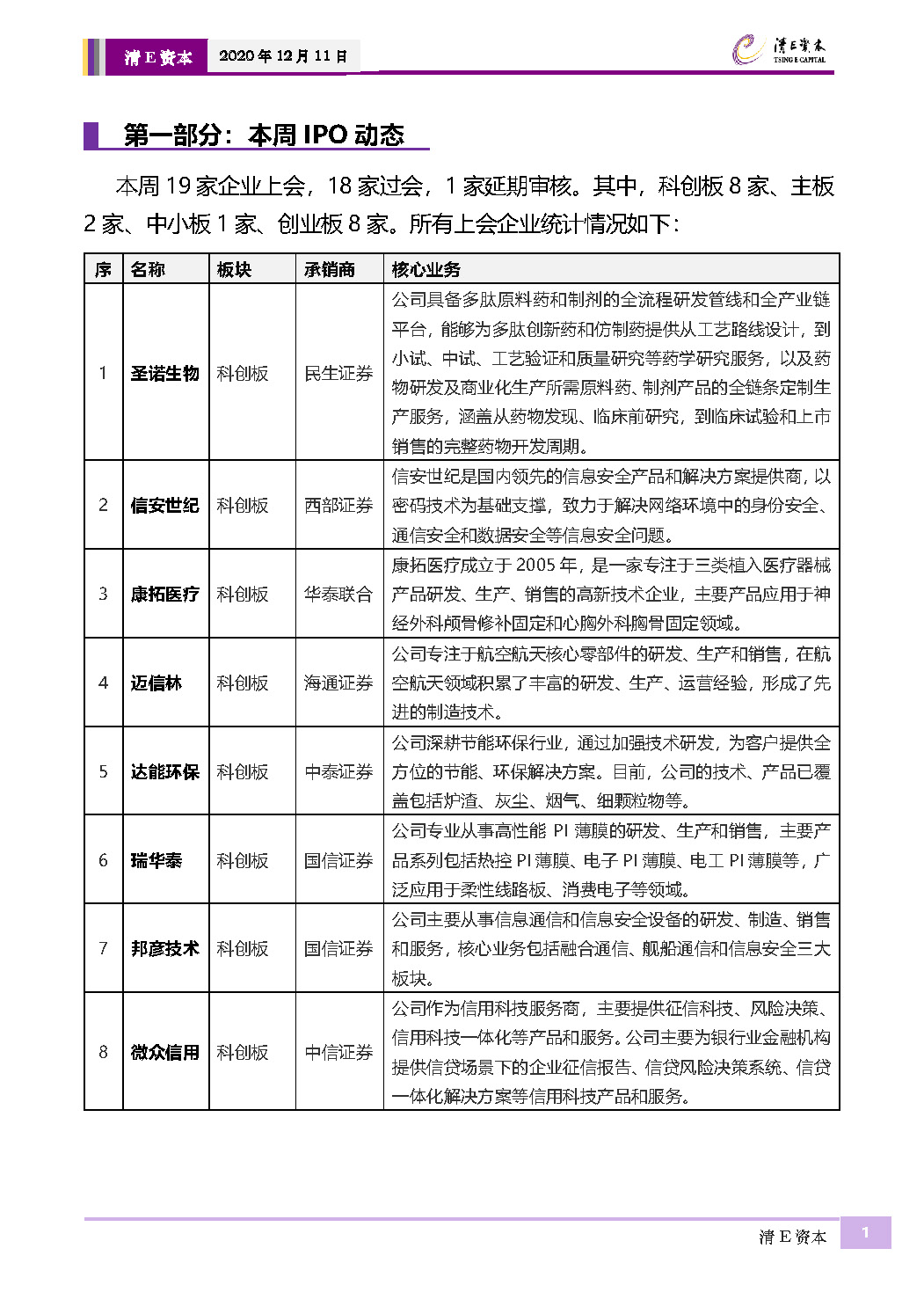 清E资本　2020年12月11日

清E资本
TSING E CAPITAL

第一部分：本周 IPO 动态

本周 19 家企业上会，18 家过会，1 家延期审核。其中，科创板 8 家、主板 2 家、中小板 1 家、创业板 8 家。所有上会企业统计情况如下：

| 序 | 名称 | 板块 | 承销商 | 核心业务 |
|---|---|---|---|---|
| 1 | 圣诺生物 | 科创板 | 民生证券 | 公司具备多肽原料药和制剂的全流程研发管线和全产业链平台，能够为多肽创新药和仿制药提供从工艺路线设计，到小试、中试、工艺验证和质量研究等药学研究服务，以及药物研发及商业化生产所需原料药、制剂产品的全链条定制生产服务，涵盖从药物发现、临床前研究，到临床试验和上市销售的完整药物开发周期。 |
| 2 | 信安世纪 | 科创板 | 西部证券 | 信安世纪是国内领先的信息安全产品和解决方案提供商，以密码技术为基础支撑，致力于解决网络环境中的身份安全、通信安全和数据安全等信息安全问题。 |
| 3 | 康拓医疗 | 科创板 | 华泰联合 | 康拓医疗成立于 2005 年，是一家专注于三类植入医疗器械产品研发、生产、销售的高新技术企业，主要产品应用于神经外科颅骨修补固定和心胸外科胸骨固定领域。 |
| 4 | 迈信林 | 科创板 | 海通证券 | 公司专注于航空航天核心零部件的研发、生产和销售，在航空航天领域积累了丰富的研发、生产、运营经验，形成了先进的制造技术。 |
| 5 | 达能环保 | 科创板 | 中泰证券 | 公司深耕节能环保行业，通过加强技术研发，为客户提供全方位的节能、环保解决方案。目前，公司的技术、产品已覆盖包括炉渣、灰尘、烟气、细颗粒物等。 |
| 6 | 瑞华泰 | 科创板 | 国信证券 | 公司专业从事高性能 PI 薄膜的研发、生产和销售，主要产品系列包括热控 PI 薄膜、电子 PI 薄膜、电工 PI 薄膜等，广泛应用于柔性线路板、消费电子等领域。 |
| 7 | 邦彦技术 | 科创板 | 国信证券 | 公司主要从事信息通信和信息安全设备的研发、制造、销售和服务，核心业务包括融合通信、舰船通信和信息安全三大板块。 |
| 8 | 微众信用 | 科创板 | 中信证券 | 公司作为信用科技服务商，主要提供征信科技、风险决策、信用科技一体化等产品和服务。公司主要为银行业金融机构提供信贷场景下的企业征信报告、信贷风险决策系统、信贷一体化解决方案等信用科技产品和服务。 |

清E资本　1